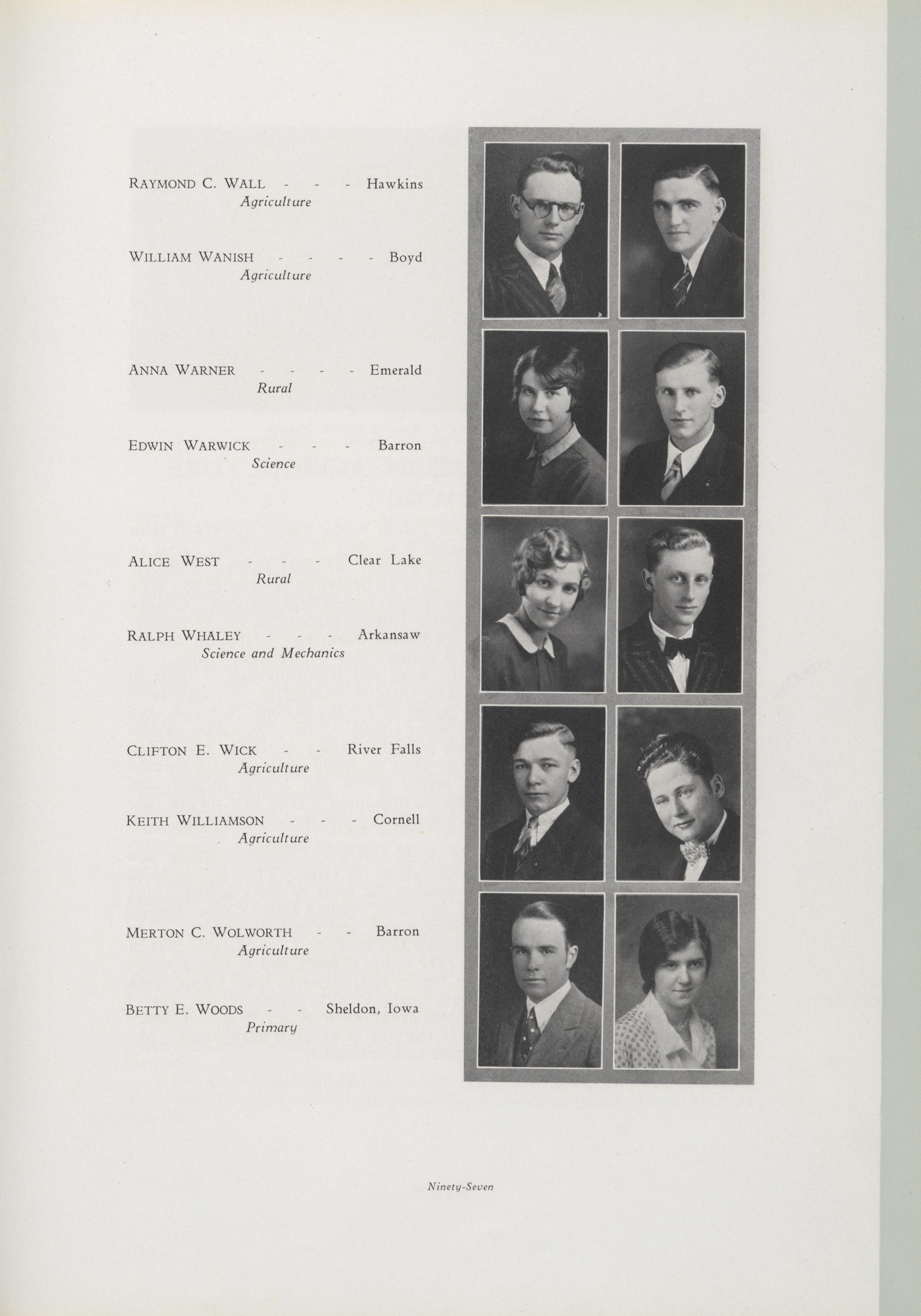 RAYMOND C. WALL - - - Hawkins
Agriculture

WILLIAM WANISH - - - - Boyd
Agriculture

ANNA WARNER - - - - Emerald
Rural

EDWIN WARWICK - - - Barron
Science

ALICE WEST - - - Clear Lake
Rural

RALPH WHALEY - - - Arkansaw
Science and Mechanics

CLIFTON E. WICK - - River Falls
Agriculture

KEITH WILLIAMSON - - - Cornell
Agriculture

MERTON C. WOLWORTH - - Barron
Agriculture

BETTY E. WOODS - - Sheldon, Iowa
Primary

Ninety-Seven